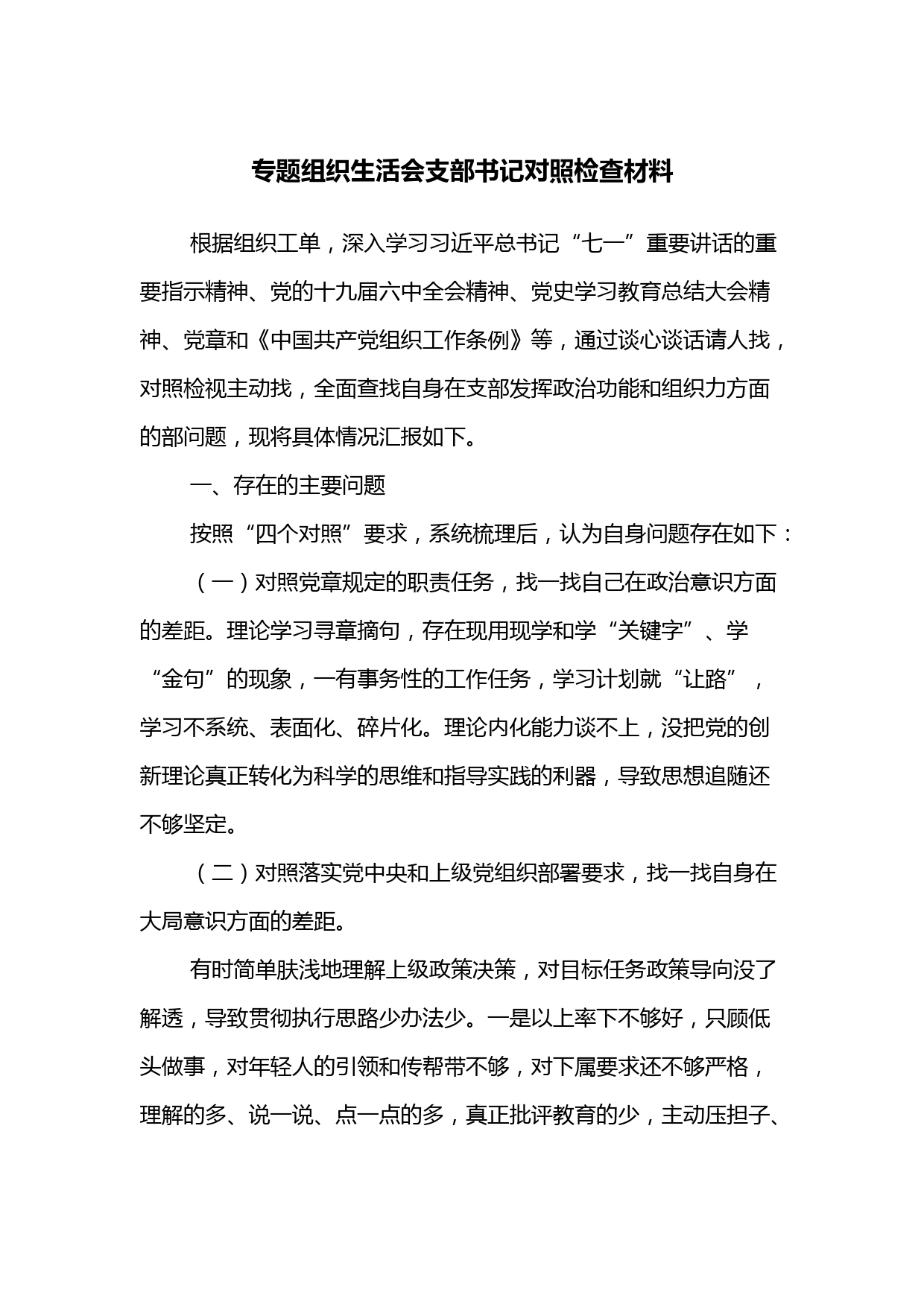 专题组织生活会支部书记对照检查材料

根据组织工单，深入学习习近平总书记“七一”重要讲话的重要指示精神、党的十九届六中全会精神、党史学习教育总结大会精神、党章和《中国共产党组织工作条例》等，通过谈心谈话请人找，对照检视主动找，全面查找自身在支部发挥政治功能和组织力方面的部问题，现将具体情况汇报如下。

一、存在的主要问题

按照“四个对照”要求，系统梳理后，认为自身问题存在如下：

（一）对照党章规定的职责任务，找一找自己在政治意识方面的差距。理论学习寻章摘句，存在现用现学和学“关键字”、学“金句”的现象，一有事务性的工作任务，学习计划就“让路”，学习不系统、表面化、碎片化。理论内化能力谈不上，没把党的创新理论真正转化为科学的思维和指导实践的利器，导致思想追随还不够坚定。

（二）对照落实党中央和上级党组织部署要求，找一找自身在大局意识方面的差距。

有时简单肤浅地理解上级政策决策，对目标任务政策导向没了解透，导致贯彻执行思路少办法少。一是以上率下不够好，只顾低头做事，对年轻人的引领和传帮带不够，对下属要求还不够严格，理解的多、说一说、点一点的多，真正批评教育的少，主动压担子、